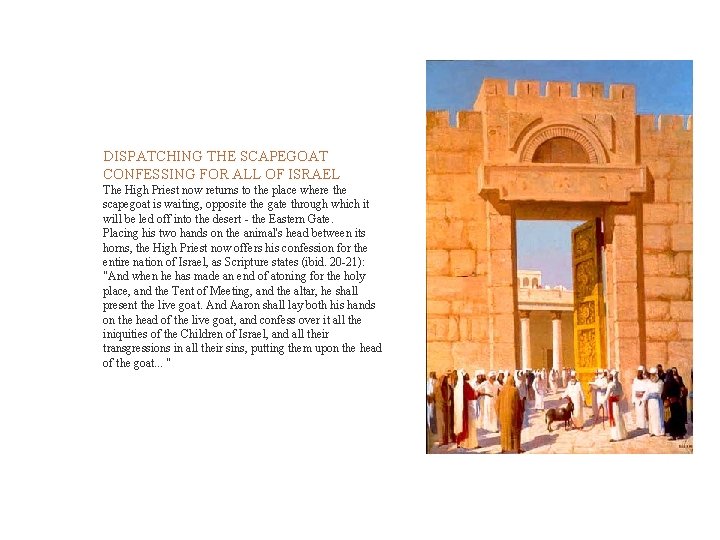 DISPATCHING THE SCAPEGOAT
CONFESSING FOR ALL OF ISRAEL
The High Priest now returns to the place where the scapegoat is waiting, opposite the gate through which it will be led off into the desert - the Eastern Gate.
Placing his two hands on the animal's head between its horns, the High Priest now offers his confession for the entire nation of Israel, as Scripture states (ibid. 20-21): "And when he has made an end of atoning for the holy place, and the Tent of Meeting, and the altar, he shall present the live goat. And Aaron shall lay both his hands on the head of the live goat, and confess over it all the iniquities of the Children of Israel, and all their transgressions in all their sins, putting them upon the head of the goat... "